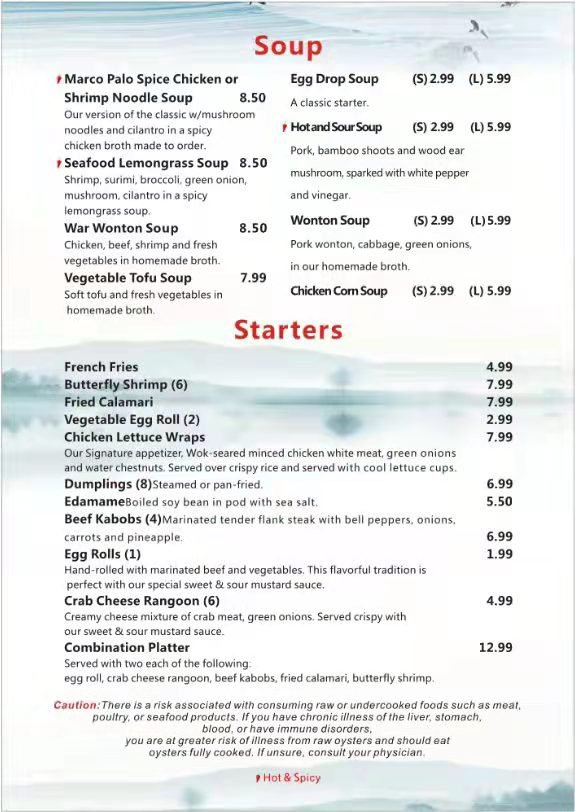 Soup

Marco Palo Spice Chicken or Shrimp Noodle Soup 8.50
Our version of the classic w/mushroom noodles and cilantro in a spicy chicken broth made to order.

Seafood Lemongrass Soup 8.50
Shrimp, surimi, broccoli, green onion, mushroom, cilantro in a spicy lemongrass soup.

War Wonton Soup 8.50
Chicken, beef, shrimp and fresh vegetables in homemade broth.

Vegetable Tofu Soup 7.99
Soft tofu and fresh vegetables in homemade broth.

Egg Drop Soup (S) 2.99 (L) 5.99
A classic starter.

Hot and Sour Soup (S) 2.99 (L) 5.99
Pork, bamboo shoots and wood ear mushroom, sparked with white pepper and vinegar.

Wonton Soup (S) 2.99 (L) 5.99
Pork wonton, cabbage, green onions, in our homemade broth.

Chicken Corn Soup (S) 2.99 (L) 5.99

Starters

French Fries 4.99
Butterfly Shrimp (6) 7.99
Fried Calamari 7.99
Vegetable Egg Roll (2) 2.99
Chicken Lettuce Wraps 7.99
Our Signature appetizer, Wok-seared minced chicken white meat, green onions and water chestnuts. Served over crispy rice and served with cool lettuce cups.
Dumplings (8) Steamed or pan-fried. 6.99
Edamame Boiled soy bean in pod with sea salt. 5.50
Beef Kabobs (4) Marinated tender flank steak with bell peppers, onions, carrots and pineapple. 6.99
Egg Rolls (1) 1.99
Hand-rolled with marinated beef and vegetables. This flavorful tradition is perfect with our special sweet & sour mustard sauce.
Crab Cheese Rangoon (6) 4.99
Creamy cheese mixture of crab meat, green onions. Served crispy with our sweet & sour mustard sauce.
Combination Platter 12.99
Served with two each of the following: egg roll, crab cheese rangoon, beef kabobs, fried calamari, butterfly shrimp.

Caution: There is a risk associated with consuming raw or undercooked foods such as meat, poultry, or seafood products. If you have chronic illness of the liver, stomach, blood, or have immune disorders, you are at greater risk of illness from raw oysters and should eat oysters fully cooked. If unsure, consult your physician.

Hot & Spicy